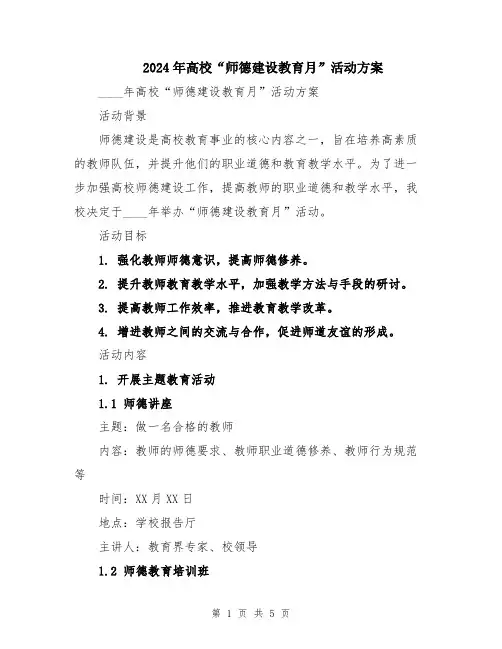 2024年高校“师德建设教育月”活动方案

____年高校“师德建设教育月”活动方案

活动背景

师德建设是高校教育事业的核心内容之一，旨在培养高素质的教师队伍，并提升他们的职业道德和教育教学水平。为了进一步加强高校师德建设工作，提高教师的职业道德和教学水平，我校决定于____年举办“师德建设教育月”活动。

活动目标

1. 强化教师师德意识，提高师德修养。

2. 提升教师教育教学水平，加强教学方法与手段的研讨。

3. 提高教师工作效率，推进教育教学改革。

4. 增进教师之间的交流与合作，促进师道友谊的形成。

活动内容

1. 开展主题教育活动

1.1 师德讲座

主题：做一名合格的教师

内容：教师的师德要求、教师职业道德修养、教师行为规范等

时间：XX月XX日

地点：学校报告厅

主讲人：教育界专家、校领导

1.2 师德教育培训班

第 1 页 共 5 页